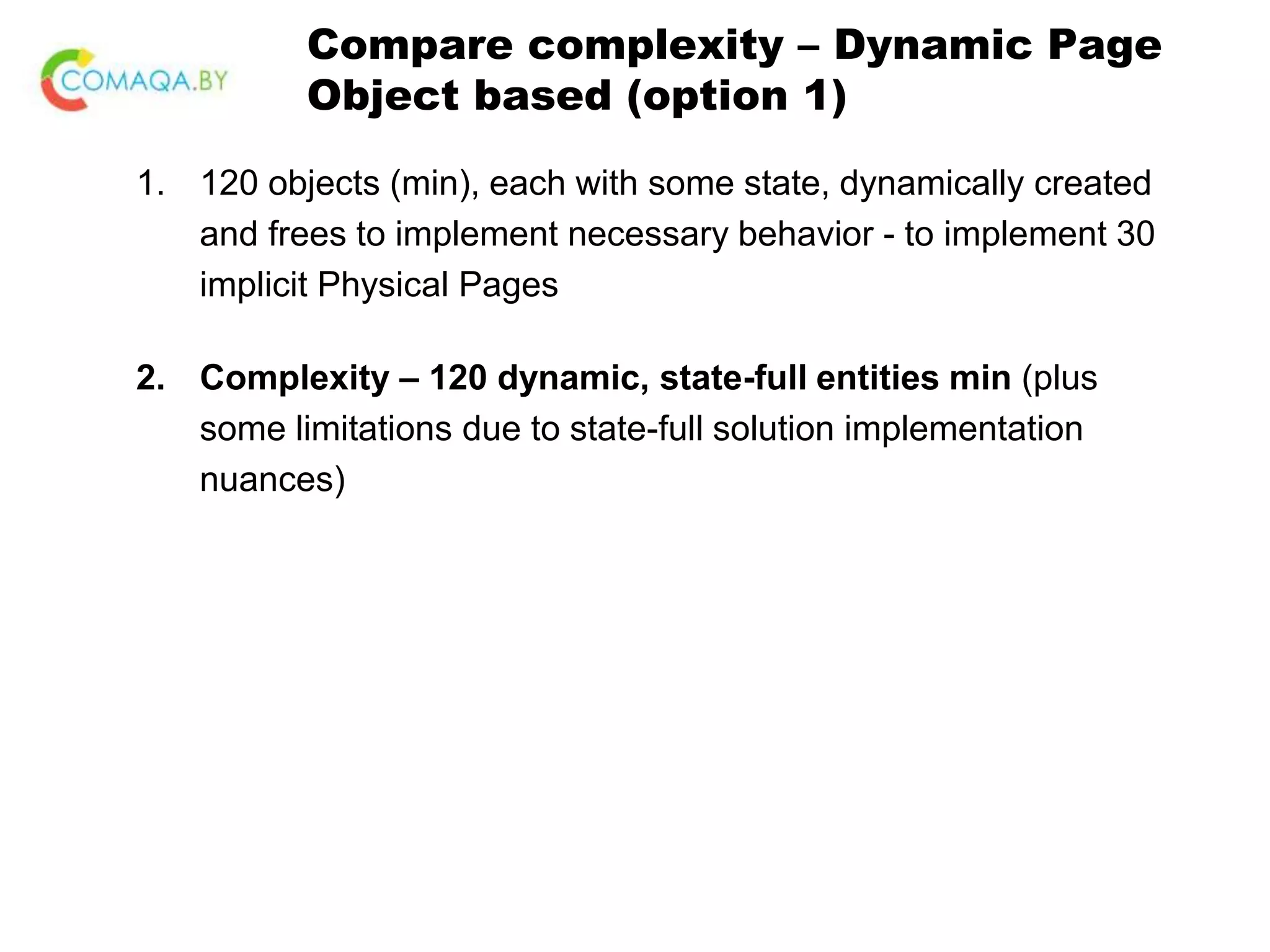 COMAQA.BY

Compare complexity – Dynamic Page Object based (option 1)

1. 120 objects (min), each with some state, dynamically created and frees to implement necessary behavior - to implement 30 implicit Physical Pages

2. Complexity – 120 dynamic, state-full entities min (plus some limitations due to state-full solution implementation nuances)